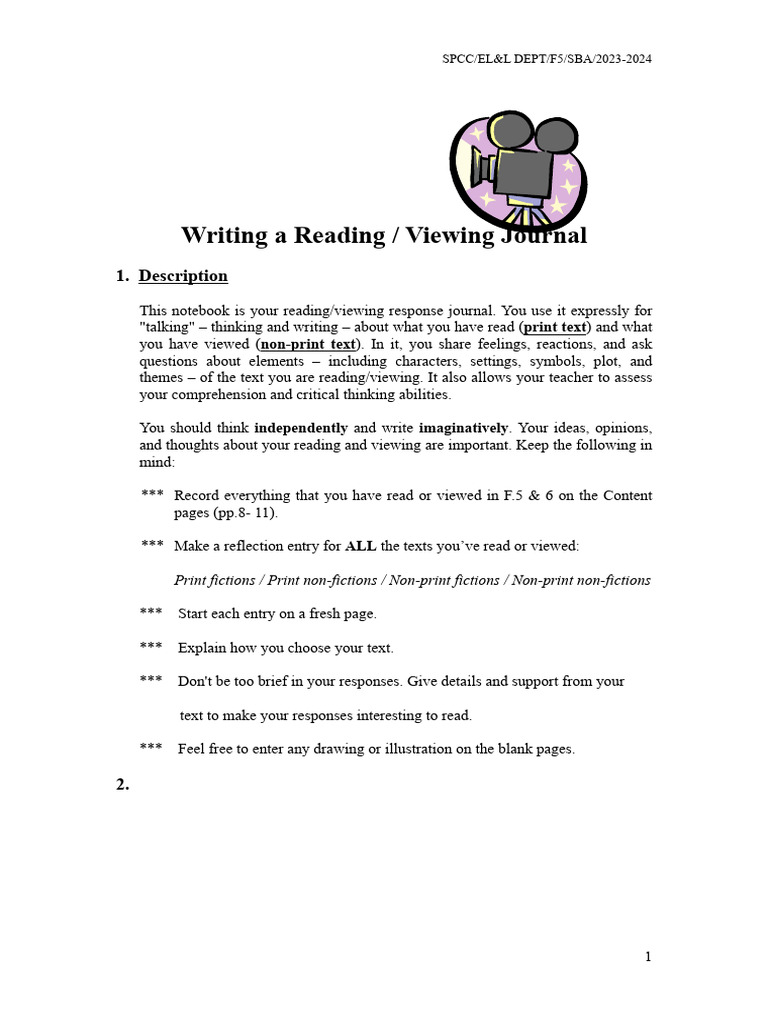 SPCC/EL&L DEPT/F5/SBA/2023-2024

Writing a Reading / Viewing Journal

1. Description

This notebook is your reading/viewing response journal. You use it expressly for "talking" – thinking and writing – about what you have read (print text) and what you have viewed (non-print text). In it, you share feelings, reactions, and ask questions about elements – including characters, settings, symbols, plot, and themes – of the text you are reading/viewing. It also allows your teacher to assess your comprehension and critical thinking abilities.

You should think independently and write imaginatively. Your ideas, opinions, and thoughts about your reading and viewing are important. Keep the following in mind:

*** Record everything that you have read or viewed in F.5 & 6 on the Content pages (pp.8- 11).

*** Make a reflection entry for ALL the texts you've read or viewed:

Print fictions / Print non-fictions / Non-print fictions / Non-print non-fictions

*** Start each entry on a fresh page.

*** Explain how you choose your text.

*** Don't be too brief in your responses. Give details and support from your text to make your responses interesting to read.

*** Feel free to enter any drawing or illustration on the blank pages.

2.

1